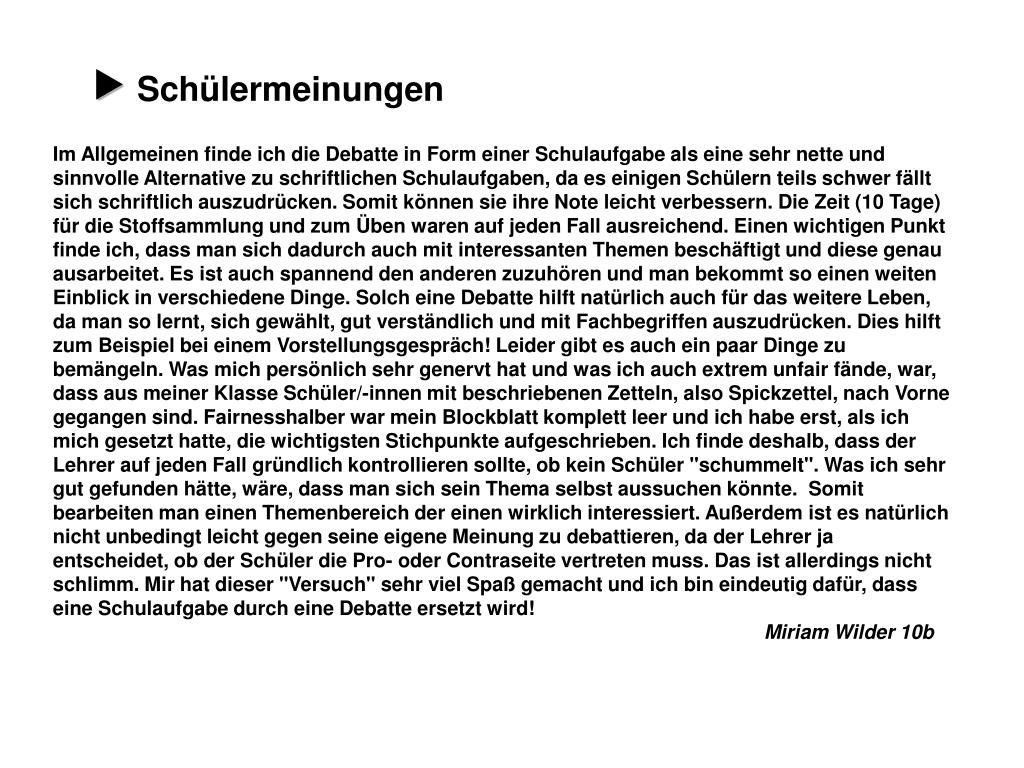 Schülermeinungen

Im Allgemeinen finde ich die Debatte in Form einer Schulaufgabe als eine sehr nette und sinnvolle Alternative zu schriftlichen Schulaufgaben, da es einigen Schülern teils schwer fällt sich schriftlich auszudrücken. Somit können sie ihre Note leicht verbessern. Die Zeit (10 Tage) für die Stoffsammlung und zum Üben waren auf jeden Fall ausreichend. Einen wichtigen Punkt finde ich, dass man sich dadurch auch mit interessanten Themen beschäftigt und diese genau ausarbeitet. Es ist auch spannend den anderen zuzuhören und man bekommt so einen weiten Einblick in verschiedene Dinge. Solch eine Debatte hilft natürlich auch für das weitere Leben, da man so lernt, sich gewählt, gut verständlich und mit Fachbegriffen auszudrücken. Dies hilft zum Beispiel bei einem Vorstellungsgespräch! Leider gibt es auch ein paar Dinge zu bemängeln. Was mich persönlich sehr genervt hat und was ich auch extrem unfair fände, war, dass aus meiner Klasse Schüler/-innen mit beschriebenen Zetteln, also Spickzettel, nach Vorne gegangen sind. Fairnesshalber war mein Blockblatt komplett leer und ich habe erst, als ich mich gesetzt hatte, die wichtigsten Stichpunkte aufgeschrieben. Ich finde deshalb, dass der Lehrer auf jeden Fall gründlich kontrollieren sollte, ob kein Schüler "schummelt". Was ich sehr gut gefunden hätte, wäre, dass man sich sein Thema selbst aussuchen könnte. Somit bearbeiten man einen Themenbereich der einen wirklich interessiert. Außerdem ist es natürlich nicht unbedingt leicht gegen seine eigene Meinung zu debattieren, da der Lehrer ja entscheidet, ob der Schüler die Pro- oder Contraseite vertreten muss. Das ist allerdings nicht schlimm. Mir hat dieser "Versuch" sehr viel Spaß gemacht und ich bin eindeutig dafür, dass eine Schulaufgabe durch eine Debatte ersetzt wird!

Miriam Wilder 10b